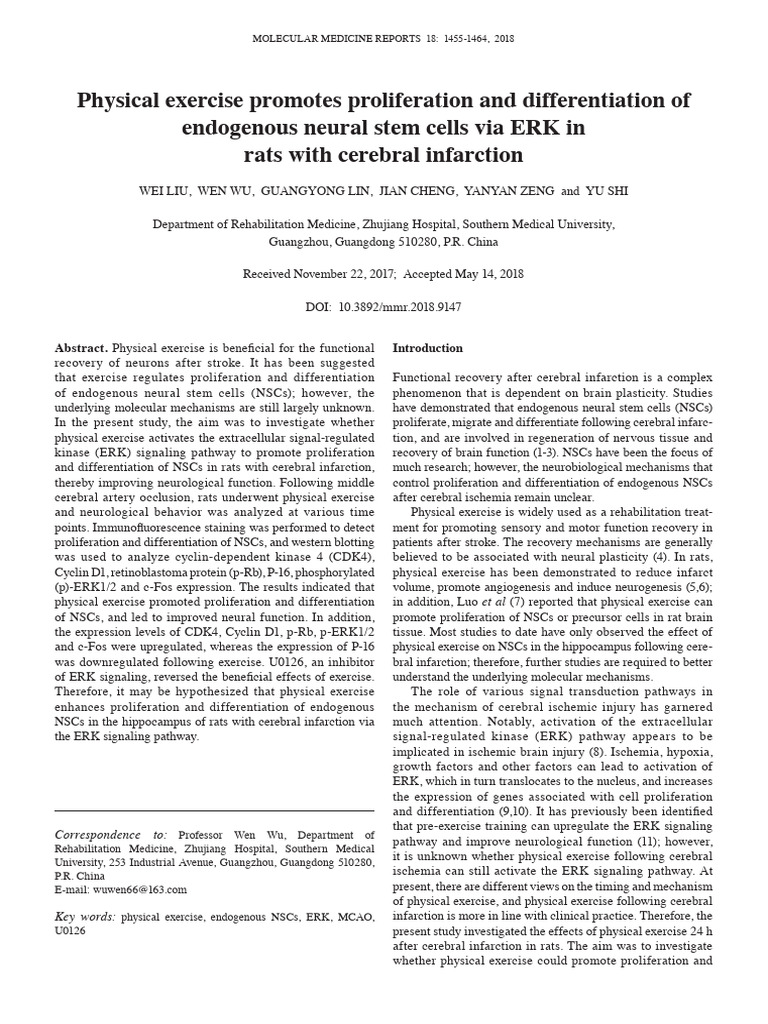 MOLECULAR MEDICINE REPORTS 18: 1455-1464, 2018

Physical exercise promotes proliferation and differentiation of endogenous neural stem cells via ERK in rats with cerebral infarction

WEI LIU, WEN WU, GUANGYONG LIN, JIAN CHENG, YANYAN ZENG and YU SHI

Department of Rehabilitation Medicine, Zhujiang Hospital, Southern Medical University, Guangzhou, Guangdong 510280, P.R. China

Received November 22, 2017; Accepted May 14, 2018

DOI: 10.3892/mmr.2018.9147

Abstract. Physical exercise is beneficial for the functional recovery of neurons after stroke. It has been suggested that exercise regulates proliferation and differentiation of endogenous neural stem cells (NSCs); however, the underlying molecular mechanisms are still largely unknown. In the present study, the aim was to investigate whether physical exercise activates the extracellular signal-regulated kinase (ERK) signaling pathway to promote proliferation and differentiation of NSCs in rats with cerebral infarction, thereby improving neurological function. Following middle cerebral artery occlusion, rats underwent physical exercise and neurological behavior was analyzed at various time points. Immunofluorescence staining was performed to detect proliferation and differentiation of NSCs, and western blotting was used to analyze cyclin-dependent kinase 4 (CDK4), Cyclin D1, retinoblastoma protein (p-Rb), P-16, phosphorylated (p)-ERK1/2 and c-Fos expression. The results indicated that physical exercise promoted proliferation and differentiation of NSCs, and led to improved neural function. In addition, the expression levels of CDK4, Cyclin D1, p-Rb, p-ERK1/2 and c-Fos were upregulated, whereas the expression of P-16 was downregulated following exercise. U0126, an inhibitor of ERK signaling, reversed the beneficial effects of exercise. Therefore, it may be hypothesized that physical exercise enhances proliferation and differentiation of endogenous NSCs in the hippocampus of rats with cerebral infarction via the ERK signaling pathway.

Correspondence to: Professor Wen Wu, Department of Rehabilitation Medicine, Zhujiang Hospital, Southern Medical University, 253 Industrial Avenue, Guangzhou, Guangdong 510280, P.R. China
E-mail: wuwen66@163.com

Key words: physical exercise, endogenous NSCs, ERK, MCAO, U0126

Introduction

Functional recovery after cerebral infarction is a complex phenomenon that is dependent on brain plasticity. Studies have demonstrated that endogenous neural stem cells (NSCs) proliferate, migrate and differentiate following cerebral infarction, and are involved in regeneration of nervous tissue and recovery of brain function (1-3). NSCs have been the focus of much research; however, the neurobiological mechanisms that control proliferation and differentiation of endogenous NSCs after cerebral ischemia remain unclear.

Physical exercise is widely used as a rehabilitation treatment for promoting sensory and motor function recovery in patients after stroke. The recovery mechanisms are generally believed to be associated with neural plasticity (4). In rats, physical exercise has been demonstrated to reduce infarct volume, promote angiogenesis and induce neurogenesis (5,6); in addition, Luo et al (7) reported that physical exercise can promote proliferation of NSCs or precursor cells in rat brain tissue. Most studies to date have only observed the effect of physical exercise on NSCs in the hippocampus following cerebral infarction; therefore, further studies are required to better understand the underlying molecular mechanisms.

The role of various signal transduction pathways in the mechanism of cerebral ischemic injury has garnered much attention. Notably, activation of the extracellular signal-regulated kinase (ERK) pathway appears to be implicated in ischemic brain injury (8). Ischemia, hypoxia, growth factors and other factors can lead to activation of ERK, which in turn translocates to the nucleus, and increases the expression of genes associated with cell proliferation and differentiation (9,10). It has previously been identified that pre-exercise training can upregulate the ERK signaling pathway and improve neurological function (11); however, it is unknown whether physical exercise following cerebral ischemia can still activate the ERK signaling pathway. At present, there are different views on the timing and mechanism of physical exercise, and physical exercise following cerebral infarction is more in line with clinical practice. Therefore, the present study investigated the effects of physical exercise 24 h after cerebral infarction in rats. The aim was to investigate whether physical exercise could promote proliferation and